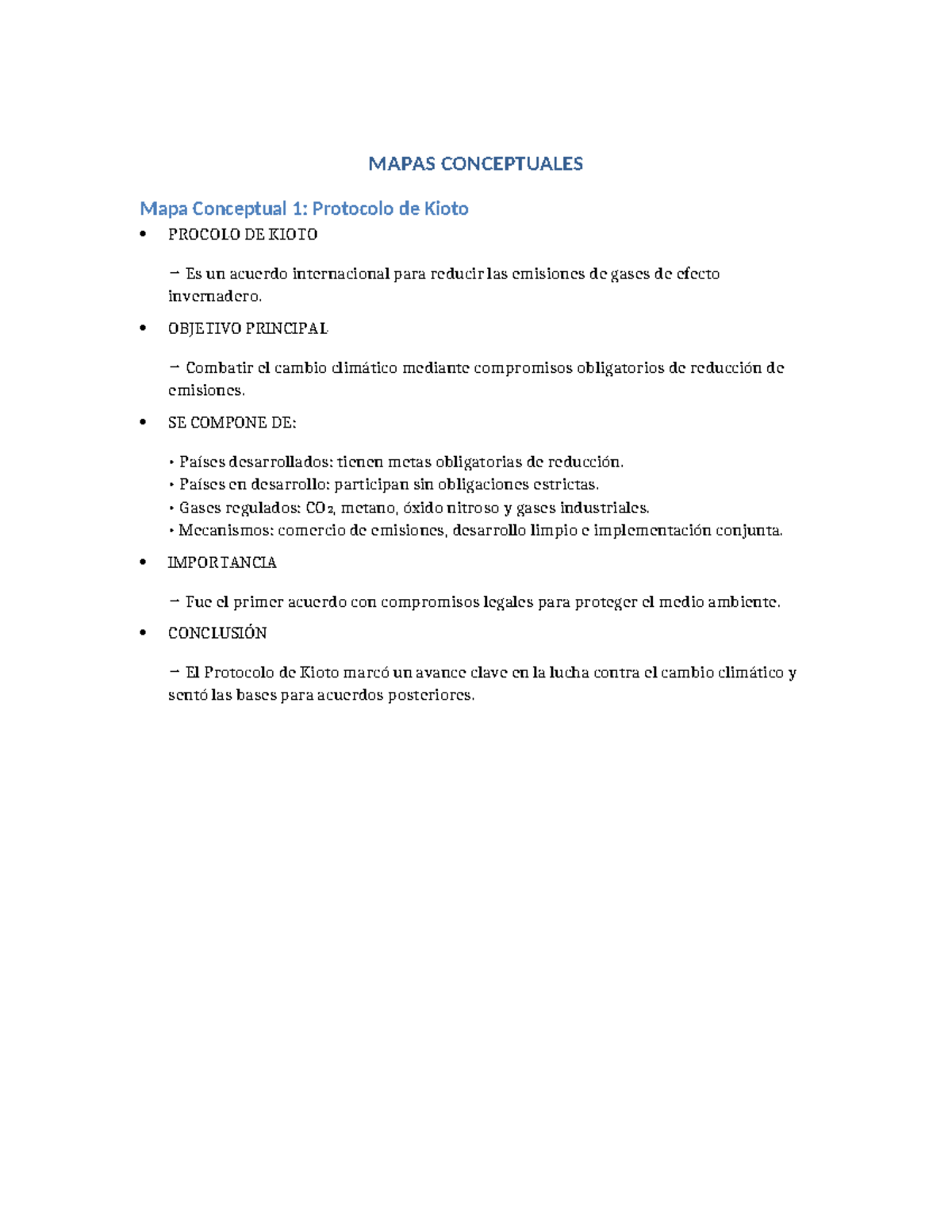 MAPAS CONCEPTUALES

Mapa Conceptual 1: Protocolo de Kioto

• PROCOLO DE KIOTO

→ Es un acuerdo internacional para reducir las emisiones de gases de efecto invernadero.

• OBJETIVO PRINCIPAL

→ Combatir el cambio climático mediante compromisos obligatorios de reducción de emisiones.

• SE COMPONE DE:

• Países desarrollados: tienen metas obligatorias de reducción.
• Países en desarrollo: participan sin obligaciones estrictas.
• Gases regulados: $CO_2$, metano, óxido nitroso y gases industriales.
• Mecanismos: comercio de emisiones, desarrollo limpio e implementación conjunta.

• IMPORTANCIA

→ Fue el primer acuerdo con compromisos legales para proteger el medio ambiente.

• CONCLUSIÓN

→ El Protocolo de Kioto marcó un avance clave en la lucha contra el cambio climático y sentó las bases para acuerdos posteriores.